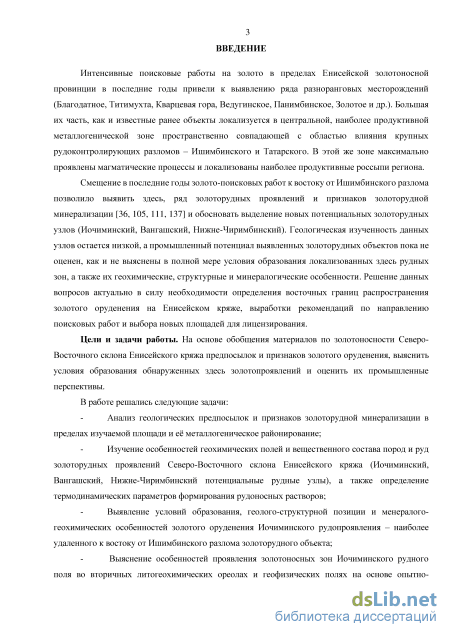 3

ВВЕДЕНИЕ

Интенсивные поисковые работы на золото в пределах Енисейской золотоносной провинции в последние годы привели к выявлению ряда разноранговых месторождений (Благодатное, Титимухта, Кварцевая гора, Ведугинское, Панимбинское, Золотое и др.). Большая их часть, как и известные ранее объекты локализуется в центральной, наиболее продуктивной металлогенической зоне пространственно совпадающей с областью влияния крупных рудоконтролирующих разломов – Ишимбинского и Татарского. В этой же зоне максимально проявлены магматические процессы и локализованы наиболее продуктивные россыпи региона.

Смещение в последние годы золото-поисковых работ к востоку от Ишимбинского разлома позволило выявить здесь, ряд золоторудных проявлений и признаков золоторудной минерализации [36, 105, 111, 137] и обосновать выделение новых потенциальных золоторудных узлов (Иочиминский, Вангашский, Нижне-Чиримбинский). Геологическая изученность данных узлов остается низкой, а промышленный потенциал выявленных золоторудных объектов пока не оценен, как и не выяснены в полной мере условия образования локализованных здесь рудных зон, а также их геохимические, структурные и минералогические особенности. Решение данных вопросов актуально в силу необходимости определения восточных границ распространения золотого оруденения на Енисейском кряже, выработки рекомендаций по направлению поисковых работ и выбора новых площадей для лицензирования.

Цели и задачи работы. На основе обобщения материалов по золотоносности Северо-Восточного склона Енисейского кряжа предпосылок и признаков золотого оруденения, выяснить условия образования обнаруженных здесь золотопроявлений и оценить их промышленные перспективы.

В работе решались следующие задачи:

- Анализ геологических предпосылок и признаков золоторудной минерализации в пределах изучаемой площади и её металлогеническое районирование;

- Изучение особенностей геохимических полей и вещественного состава пород и руд золоторудных проявлений Северо-Восточного склона Енисейского кряжа (Иочиминский, Вангашский, Нижне-Чиримбинский потенциальные рудные узлы), а также определение термодинамических параметров формирования рудоносных растворов;

- Выявление условий образования, геолого-структурной позиции и менералого-геохимических особенностей золотого оруденения Иочиминского рудопроявления – наиболее удаленного к востоку от Ишимбинского разлома золоторудного объекта;

- Выяснение особенностей проявления золотоносных зон Иочиминского рудного поля во вторичных литогеохимических ореолах и геофизических полях на основе опытно-

dsLib.net
библиотека диссертаций